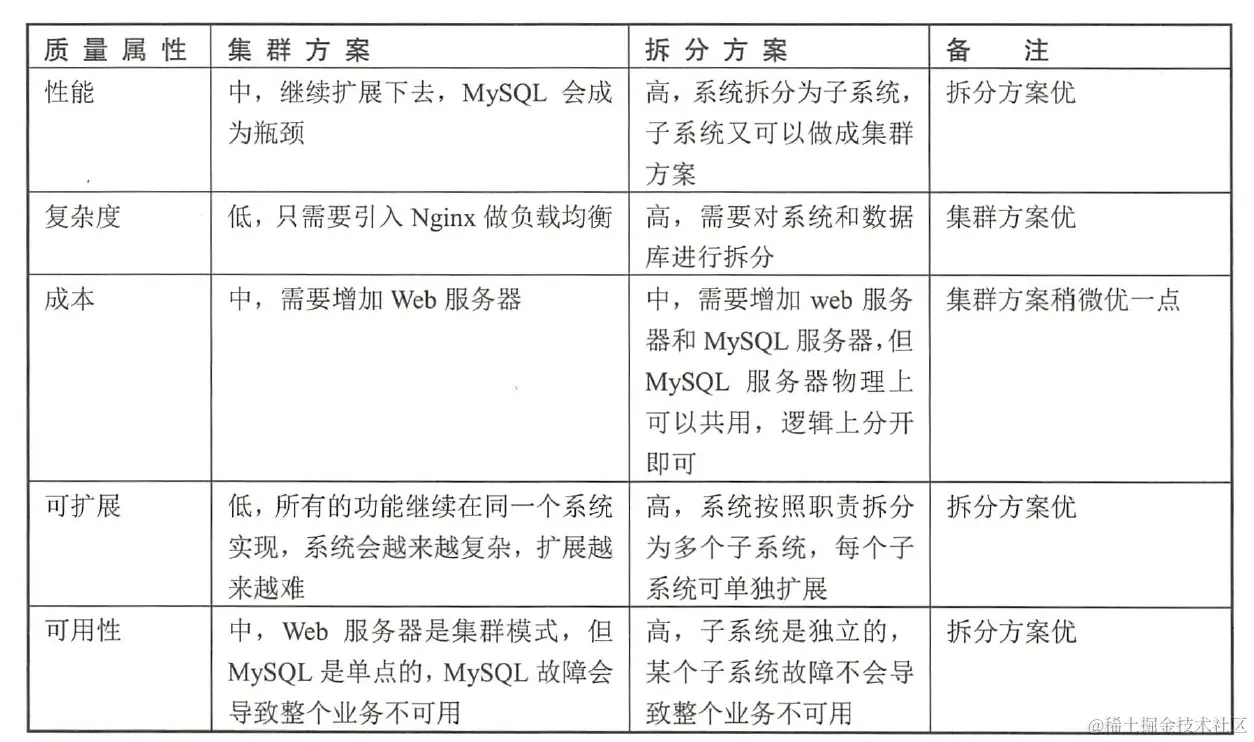 | 质量属性 | 集群方案 | 拆分方案 | 备注 |
|---|---|---|---|
| 性能 | 中，继续扩展下去，MySQL 会成为瓶颈 | 高，系统拆分为子系统，子系统又可以做成集群方案 | 拆分方案优 |
| 复杂度 | 低，只需要引入 Nginx 做负载均衡 | 高，需要对系统和数据库进行拆分 | 集群方案优 |
| 成本 | 中，需要增加 Web 服务器 | 中，需要增加 web 服务器和 MySQL 服务器，但 MySQL 服务器物理上可以共用，逻辑上分开即可 | 集群方案稍微优一点 |
| 可扩展 | 低，所有的功能继续在同一个系统实现，系统会越来越复杂，扩展越来越难 | 高，系统按照职责拆分为多个子系统，每个子系统可单独扩展 | 拆分方案优 |
| 可用性 | 中，Web 服务器是集群模式，但 MySQL 是单点的，MySQL 故障会导致整个业务不可用 | 高，子系统是独立的，某个子系统故障不会导致整个业务不可用 | 拆分方案优 |

@稀土掘金技术社区